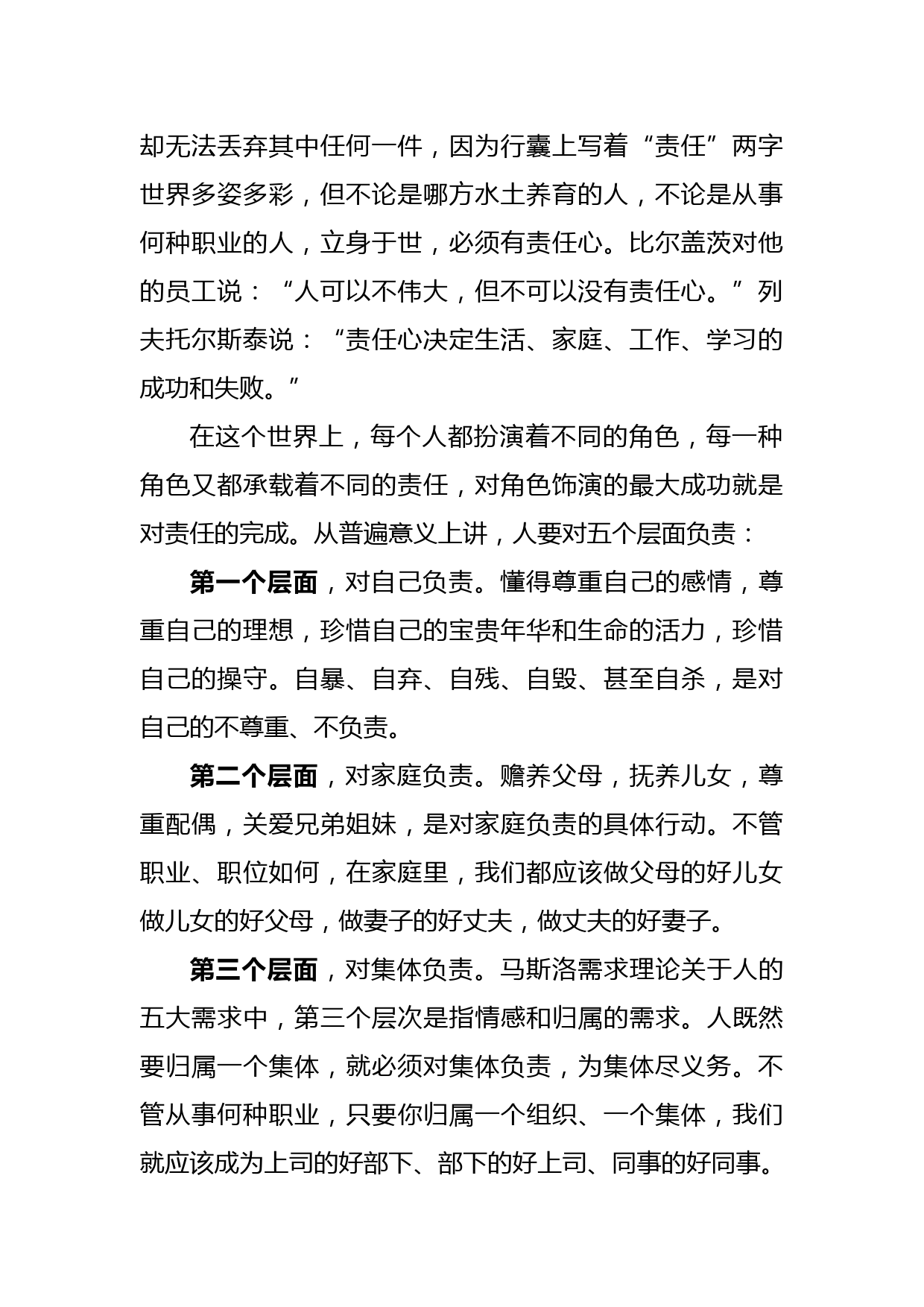 却无法丢弃其中任何一件，因为行囊上写着“责任”两字世界多姿多彩，但不论是哪方水土养育的人，不论是从事何种职业的人，立身于世，必须有责任心。比尔盖茨对他的员工说：“人可以不伟大，但不可以没有责任心。”列夫托尔斯泰说：“责任心决定生活、家庭、工作、学习的成功和失败。”

在这个世界上，每个人都扮演着不同的角色，每一种角色又都承载着不同的责任，对角色饰演的最大成功就是对责任的完成。从普遍意义上讲，人要对五个层面负责：

第一个层面，对自己负责。懂得尊重自己的感情，尊重自己的理想，珍惜自己的宝贵年华和生命的活力，珍惜自己的操守。自暴、自弃、自残、自毁、甚至自杀，是对自己的不尊重、不负责。

第二个层面，对家庭负责。赡养父母，抚养儿女，尊重配偶，关爱兄弟姐妹，是对家庭负责的具体行动。不管职业、职位如何，在家庭里，我们都应该做父母的好儿女做儿女的好父母，做妻子的好丈夫，做丈夫的好妻子。

第三个层面，对集体负责。马斯洛需求理论关于人的五大需求中，第三个层次是指情感和归属的需求。人既然要归属一个集体，就必须对集体负责，为集体尽义务。不管从事何种职业，只要你归属一个组织、一个集体，我们就应该成为上司的好部下、部下的好上司、同事的好同事。